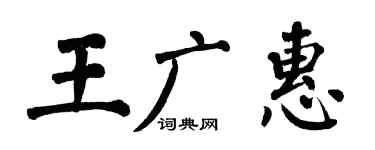 王广惠

词典网